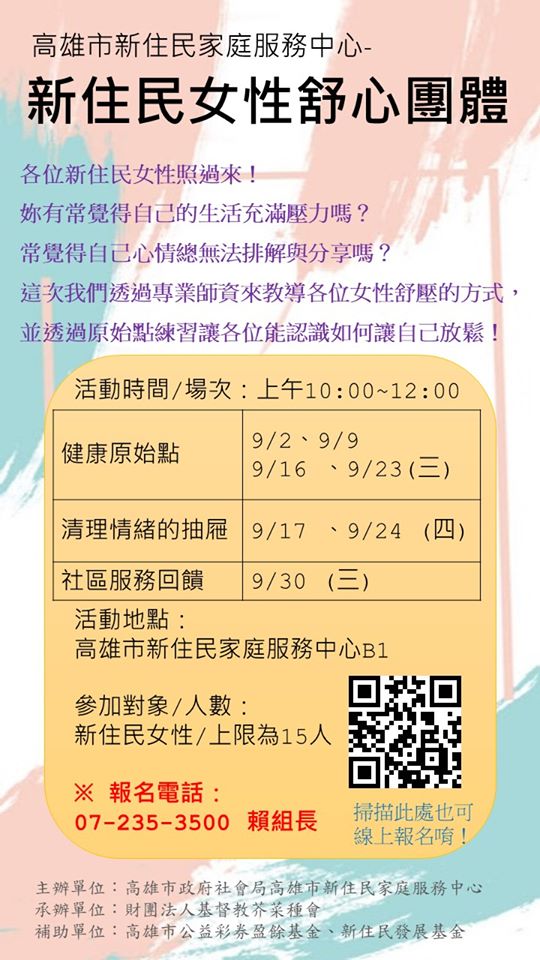 高雄市新住民家庭服務中心-
新住民女性舒心團體

各位新住民女性照過來！
妳有常覺得自己的生活充滿壓力嗎？
常覺得自己心情總無法排解與分享嗎？
這次我們透過專業師資來教導各位女性舒壓的方式，
並透過原始點練習讓各位能認識如何讓自己放鬆！

活動時間/場次：上午10:00~12:00

| 健康原始點 | 9/2、9/9 9/16 、9/23(三) |
|---|---|
| 清理情緒的抽屜 | 9/17 、9/24 (四) |
| 社區服務回饋 | 9/30 (三) |

活動地點：
高雄市新住民家庭服務中心B1

參加對象/人數：
新住民女性/上限為15人

※ 報名電話：
07-235-3500 賴組長

掃描此處也可線上報名唷！

主辦單位：高雄市政府社會局高雄市新住民家庭服務中心
承辦單位：財團法人基督教芥菜種會
補助單位：高雄市公益彩券盈餘基金、新住民發展基金